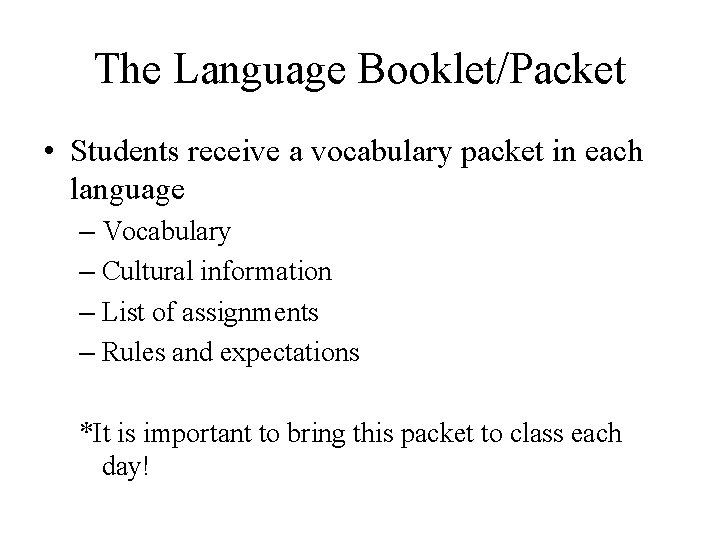 The Language Booklet/Packet

• Students receive a vocabulary packet in each language
– Vocabulary
– Cultural information
– List of assignments
– Rules and expectations

*It is important to bring this packet to class each day!